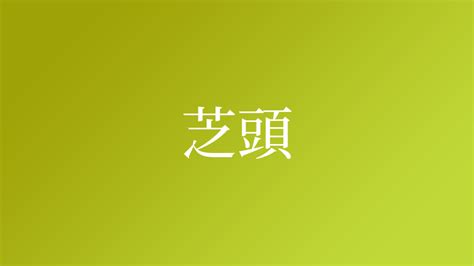 芝頭